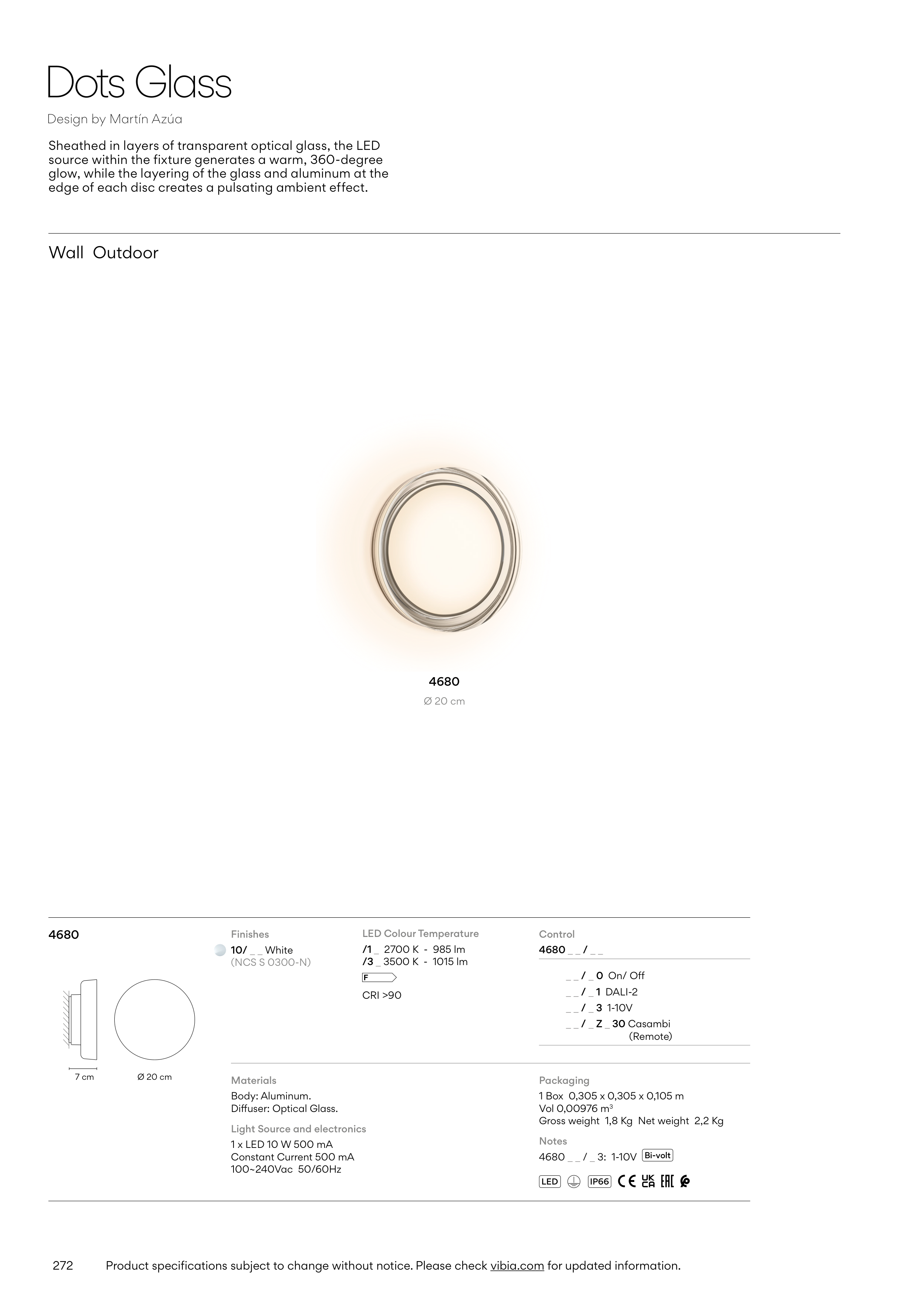 Dots Glass

Design by Martín Azúa

Sheathed in layers of transparent optical glass, the LED source within the fixture generates a warm, 360-degree glow, while the layering of the glass and aluminum at the edge of each disc creates a pulsating ambient effect.

Wall Outdoor

4680
Ø 20 cm

4680

7 cm
Ø 20 cm

Finishes
10/ _ _ White
(NCS S 0300-N)

LED Colour Temperature
/1 _ 2700 K - 985 lm
/3 _ 3500 K - 1015 lm
F
CRI >90

Control
4680 _ _ / _ _

_ _ / _ 0 On/ Off
_ _ / _ 1 DALI-2
_ _ / _ 3 1-10V
_ _ / _ Z _ 30 Casambi (Remote)

Materials
Body: Aluminum.
Diffuser: Optical Glass.

Light Source and electronics
1 x LED 10 W 500 mA
Constant Current 500 mA
100~240Vac 50/60Hz

Packaging
1 Box 0,305 x 0,305 x 0,105 m
Vol 0,00976 m³
Gross weight 1,8 Kg Net weight 2,2 Kg

Notes
4680 _ _ / _ 3: 1-10V Bi-volt

LED IP66 CE UK CA EAC

272 Product specifications subject to change without notice. Please check vibia.com for updated information.